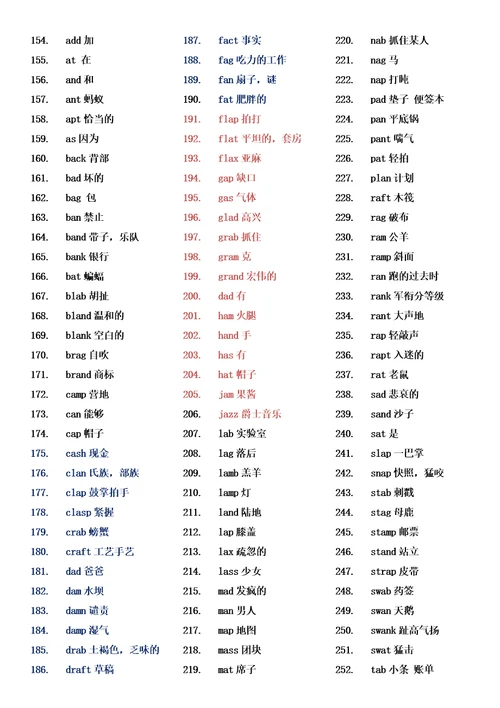 154. add 加
155. at 在
156. and 和
157. ant 蚂蚁
158. apt 恰当的
159. as 因为
160. back 背部
161. bad 坏的
162. bag 包
163. ban 禁止
164. band 带子，乐队
165. bank 银行
166. bat 蝙蝠
167. blab 胡扯
168. bland 温和的
169. blank 空白的
170. brag 自吹
171. brand 商标
172. camp 营地
173. can 能够
174. cap 帽子
175. cash 现金
176. clan 氏族，部族
177. clap 鼓掌拍手
178. clasp 紧握
179. crab 螃蟹
180. craft 工艺手艺
181. dad 爸爸
182. dam 水坝
183. damn 谴责
184. damp 湿气
185. drab 土褐色，乏味的
186. draft 草稿

187. fact 事实
188. fag 吃力的工作
189. fan 扇子，谜
190. fat 肥胖的
191. flap 拍打
192. flat 平坦的，套房
193. flax 亚麻
194. gap 缺口
195. gas 气体
196. glad 高兴
197. grab 抓住
198. gram 克
199. grand 宏伟的
200. dad 有
201. ham 火腿
202. hand 手
203. has 有
204. hat 帽子
205. jam 果酱
206. jazz 爵士音乐
207. lab 实验室
208. lag 落后
209. lamb 羔羊
210. lamp 灯
211. land 陆地
212. lap 膝盖
213. lax 疏忽的
214. lass 少女
215. mad 发疯的
216. man 男人
217. map 地图
218. mass 团块
219. mat 席子

220. nab 抓住某人
221. nag 马
222. nap 打盹
223. pad 垫子 便签本
224. pan 平底锅
225. pant 喘气
226. pat 轻拍
227. plan 计划
228. raft 木筏
229. rag 破布
230. ram 公羊
231. ramp 斜面
232. ran 跑的过去时
233. rank 军衔分等级
234. rant 大声地
235. rap 轻敲声
236. rapt 入迷的
237. rat 老鼠
238. sad 悲哀的
239. sand 沙子
240. sat 是
241. slap 一巴掌
242. snap 快照，猛咬
243. stab 刺戳
244. stag 母鹿
245. stamp 邮票
246. stand 站立
247. strap 皮带
248. swab 药签
249. swan 天鹅
250. swank 趾高气扬
251. swat 猛击
252. tab 小条 账单